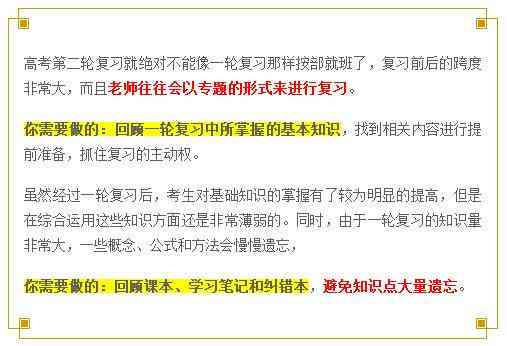 高考第二轮复习就绝对不能像一轮复习那样按部就班了，复习前后的跨度非常大，而且老师往往会以专题的形式来进行复习。

你需要做的：回顾一轮复习中所掌握的基本知识，找到相关内容进行提前准备，抓住复习的主动权。

虽然经过一轮复习后，考生对基础知识的掌握有了较为明显的提高，但是在综合运用这些知识方面还是非常薄弱的。同时，由于一轮复习的知识量非常大，一些概念、公式和方法会慢慢遗忘，

你需要做的：回顾课本、学习笔记和纠错本，避免知识点大量遗忘。